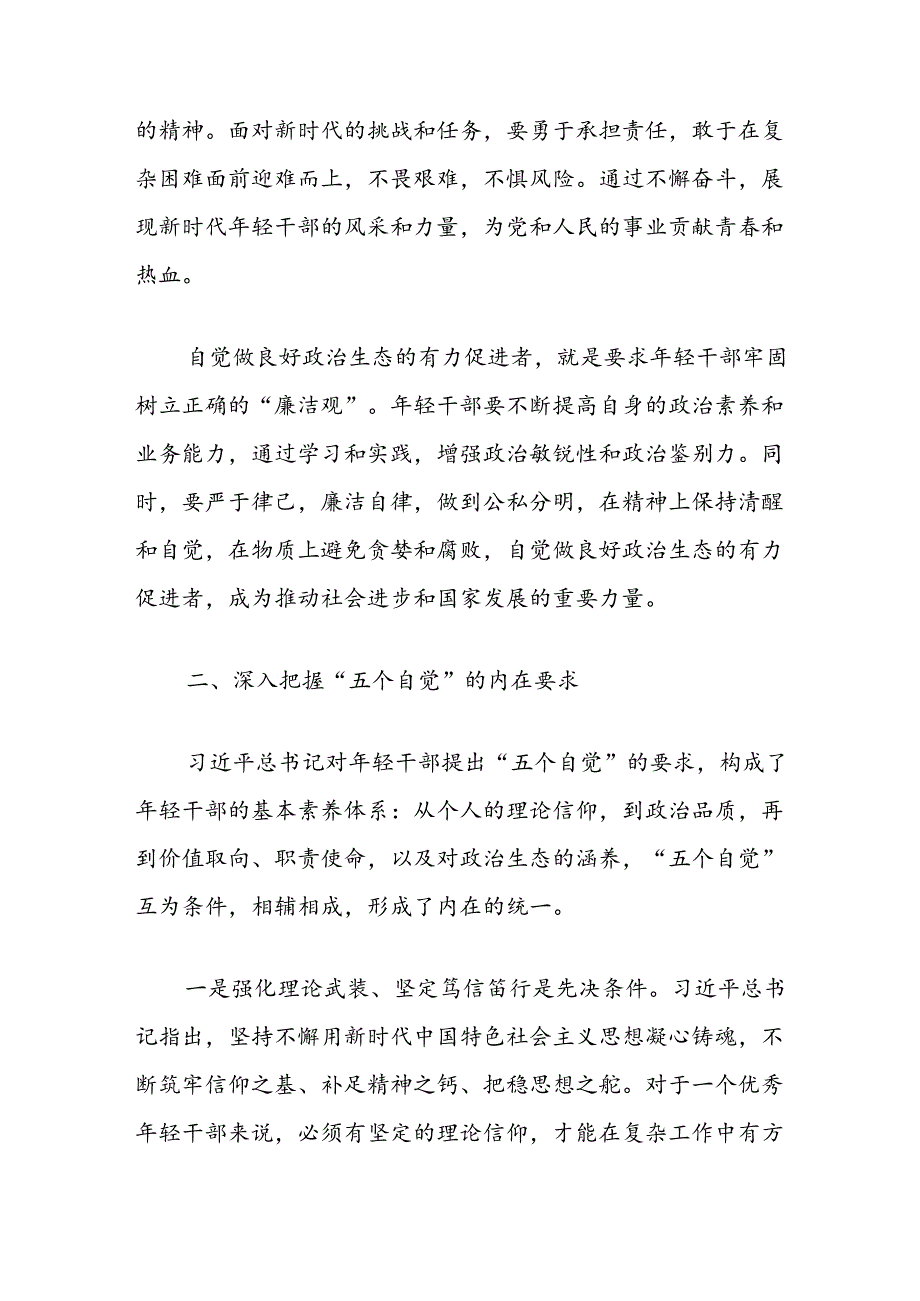 的精神。面对新时代的挑战和任务，要勇于承担责任，敢于在复杂困难面前迎难而上，不畏艰难，不惧风险。通过不懈奋斗，展现新时代年轻干部的风采和力量，为党和人民的事业贡献青春和热血。

自觉做良好政治生态的有力促进者，就是要求年轻干部牢固树立正确的“廉洁观”。年轻干部要不断提高自身的政治素养和业务能力，通过学习和实践，增强政治敏锐性和政治鉴别力。同时，要严于律己，廉洁自律，做到公私分明，在精神上保持清醒和自觉，在物质上避免贪婪和腐败，自觉做良好政治生态的有力促进者，成为推动社会进步和国家发展的重要力量。

二、深入把握“五个自觉”的内在要求

习近平总书记对年轻干部提出“五个自觉”的要求，构成了年轻干部的基本素养体系：从个人的理论信仰，到政治品质，再到价值取向、职责使命，以及对政治生态的涵养，“五个自觉”互为条件，相辅相成，形成了内在的统一。

一是强化理论武装、坚定笃信笃行是先决条件。习近平总书记指出，坚持不懈用新时代中国特色社会主义思想凝心铸魂，不断筑牢信仰之基、补足精神之钙、把稳思想之舵。对于一个优秀年轻干部来说，必须有坚定的理论信仰，才能在复杂工作中有方